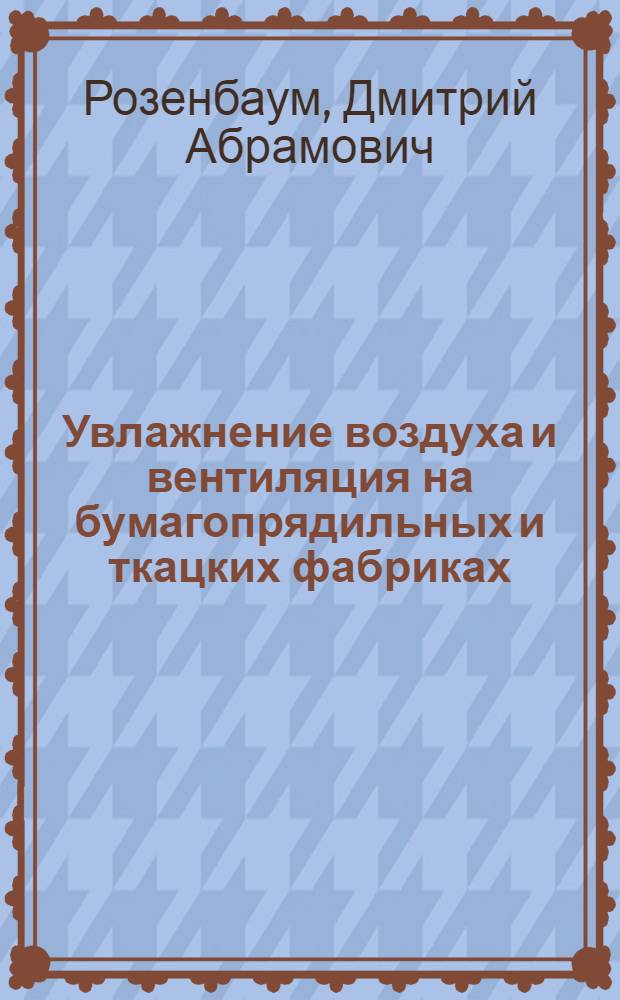 Розенбаум, Дмитрий Абрамович

Увлажнение воздуха и вентиляция на бумагопрядильных и ткацких фабриках